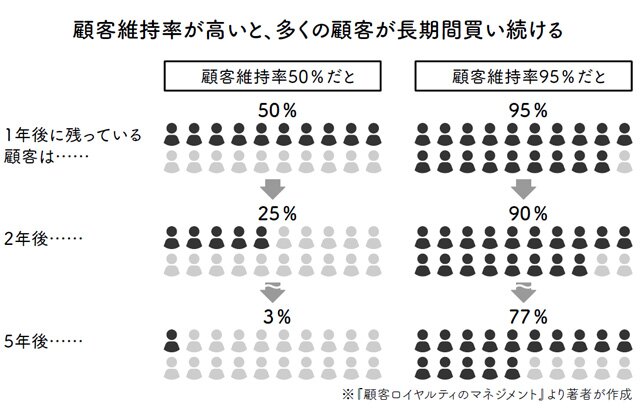 顧客維持率が高いと、多くの顧客が長期間買い続ける

顧客維持率50％だと

顧客維持率95％だと

1年後に残っている顧客は……

50％

95％

2年後……

25％

90％

5年後……

3％

77％

※『顧客ロイヤルティのマネジメント』より著者が作成